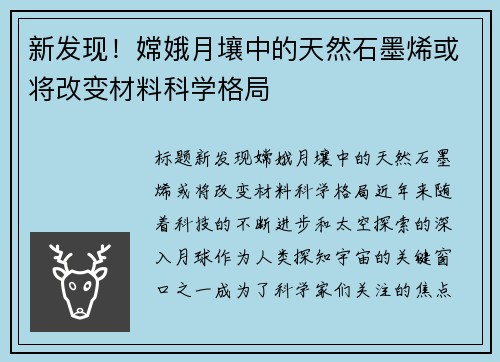 新发现！嫦娥月壤中的天然石墨烯或将改变材料科学格局

标题新发现嫦娥月壤中的天然石墨烯或将改变材料科学格局近年来随着科技的不断进步和太空探索的深入月球作为人类探知宇宙的关键窗口之一成为了科学家们关注的焦点